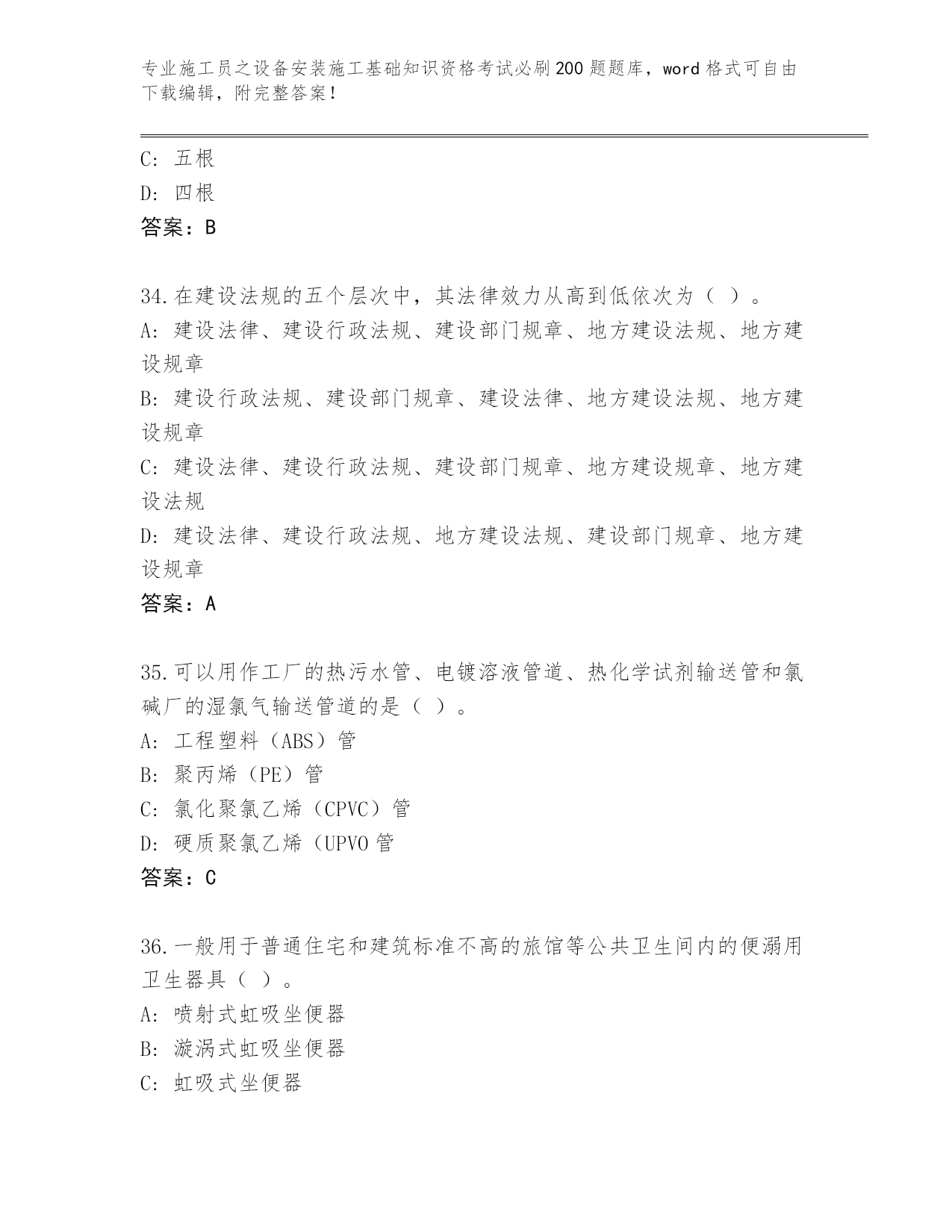 专业施工员之设备安装施工基础知识资格考试必刷200题题库，word格式可自由下载编辑，附完整答案！

C: 五根
D: 四根
答案：B

34.在建设法规的五个层次中，其法律效力从高到低依次为（ ）。
A: 建设法律、建设行政法规、建设部门规章、地方建设法规、地方建设规章
B: 建设行政法规、建设部门规章、建设法律、地方建设法规、地方建设规章
C: 建设法律、建设行政法规、建设部门规章、地方建设规章、地方建设法规
D: 建设法律、建设行政法规、地方建设法规、建设部门规章、地方建设规章
答案：A

35.可以用作工厂的热污水管、电镀溶液管道、热化学试剂输送管和氯碱厂的湿氯气输送管道的是（ ）。
A: 工程塑料（ABS）管
B: 聚丙烯（PE）管
C: 氯化聚氯乙烯（CPVC）管
D: 硬质聚氯乙烯（UPVO管
答案：C

36.一般用于普通住宅和建筑标准不高的旅馆等公共卫生间内的便溺用卫生器具（ ）。
A: 喷射式虹吸坐便器
B: 漩涡式虹吸坐便器
C: 虹吸式坐便器